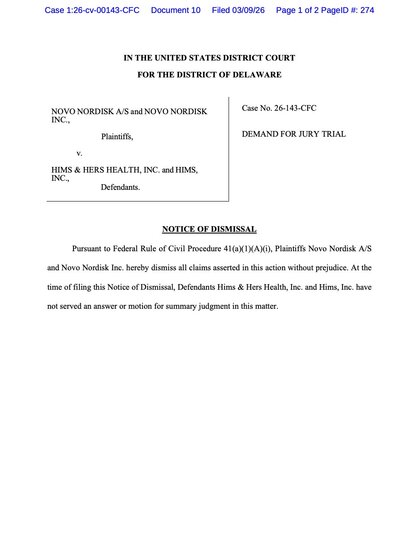 Case 1:26-cv-00143-CFC Document 10 Filed 03/09/26 Page 1 of 2 PageID #: 274

IN THE UNITED STATES DISTRICT COURT
FOR THE DISTRICT OF DELAWARE

NOVO NORDISK A/S and NOVO NORDISK INC.,

Plaintiffs,

v.

HIMS & HERS HEALTH, INC. and HIMS, INC.,

Defendants.

Case No. 26-143-CFC

DEMAND FOR JURY TRIAL

NOTICE OF DISMISSAL

Pursuant to Federal Rule of Civil Procedure 41(a)(1)(A)(i), Plaintiffs Novo Nordisk A/S and Novo Nordisk Inc. hereby dismiss all claims asserted in this action without prejudice. At the time of filing this Notice of Dismissal, Defendants Hims & Hers Health, Inc. and Hims, Inc. have not served an answer or motion for summary judgment in this matter.